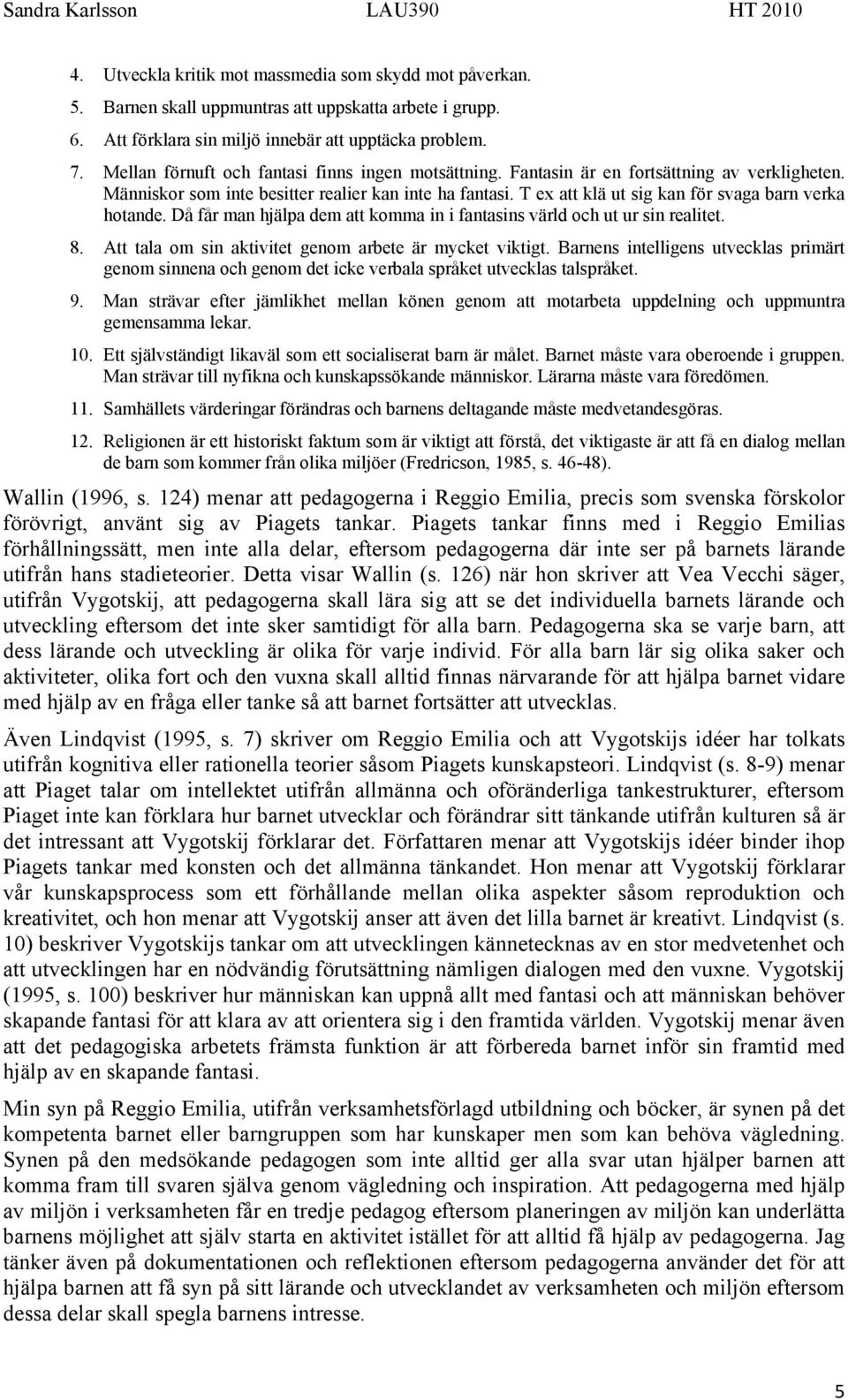 Sandra Karlsson LAU390 HT 2010

4. Utveckla kritik mot massmedia som skydd mot påverkan.

5. Barnen skall uppmuntras att uppskatta arbete i grupp.

6. Att förklara sin miljö innebär att upptäcka problem.

7. Mellan förnuft och fantasi finns ingen motsättning. Fantasin är en fortsättning av verkligheten. Människor som inte besitter realier kan inte ha fantasi. T ex att klä ut sig kan för svaga barn verka hotande. Då får man hjälpa dem att komma in i fantasins värld och ut ur sin realitet.

8. Att tala om sin aktivitet genom arbete är mycket viktigt. Barnens intelligens utvecklas primärt genom sinnena och genom det icke verbala språket utvecklas talspråket.

9. Man strävar efter jämlikhet mellan könen genom att motarbeta uppdelning och uppmuntra gemensamma lekar.

10. Ett självständigt likaväl som ett socialiserat barn är målet. Barnet måste vara oberoende i gruppen. Man strävar till nyfikna och kunskapssökande människor. Lärarna måste vara föredömen.

11. Samhällets värderingar förändras och barnens deltagande måste medvetandesgöras.

12. Religionen är ett historiskt faktum som är viktigt att förstå, det viktigaste är att få en dialog mellan de barn som kommer från olika miljöer (Fredricson, 1985, s. 46-48).

Wallin (1996, s. 124) menar att pedagogerna i Reggio Emilia, precis som svenska förskolor förövrigt, använt sig av Piagets tankar. Piagets tankar finns med i Reggio Emilias förhållningssätt, men inte alla delar, eftersom pedagogerna där inte ser på barnets lärande utifrån hans stadieteorier. Detta visar Wallin (s. 126) när hon skriver att Vea Vecchi säger, utifrån Vygotskij, att pedagogerna skall lära sig att se det individuella barnets lärande och utveckling eftersom det inte sker samtidigt för alla barn. Pedagogerna ska se varje barn, att dess lärande och utveckling är olika för varje individ. För alla barn lär sig olika saker och aktiviteter, olika fort och den vuxna skall alltid finnas närvarande för att hjälpa barnet vidare med hjälp av en fråga eller tanke så att barnet fortsätter att utvecklas.

Även Lindqvist (1995, s. 7) skriver om Reggio Emilia och att Vygotskijs idéer har tolkats utifrån kognitiva eller rationella teorier såsom Piagets kunskapsteori. Lindqvist (s. 8-9) menar att Piaget talar om intellektet utifrån allmänna och oföränderliga tankestrukturer, eftersom Piaget inte kan förklara hur barnet utvecklar och förändrar sitt tänkande utifrån kulturen så är det intressant att Vygotskij förklarar det. Författaren menar att Vygotskijs idéer binder ihop Piagets tankar med konsten och det allmänna tänkandet. Hon menar att Vygotskij förklarar vår kunskapsprocess som ett förhållande mellan olika aspekter såsom reproduktion och kreativitet, och hon menar att Vygotskij anser att även det lilla barnet är kreativt. Lindqvist (s. 10) beskriver Vygotskijs tankar om att utvecklingen kännetecknas av en stor medvetenhet och att utvecklingen har en nödvändig förutsättning nämligen dialogen med den vuxne. Vygotskij (1995, s. 100) beskriver hur människan kan uppnå allt med fantasi och att människan behöver skapande fantasi för att klara av att orientera sig i den framtida världen. Vygotskij menar även att det pedagogiska arbetets främsta funktion är att förbereda barnet inför sin framtid med hjälp av en skapande fantasi.

Min syn på Reggio Emilia, utifrån verksamhetsförlagd utbildning och böcker, är synen på det kompetenta barnet eller barngruppen som har kunskaper men som kan behöva vägledning. Synen på den medsökande pedagogen som inte alltid ger alla svar utan hjälper barnen att komma fram till svaren själva genom vägledning och inspiration. Att pedagogerna med hjälp av miljön i verksamheten får en tredje pedagog eftersom planeringen av miljön kan underlätta barnens möjlighet att själv starta en aktivitet istället för att alltid få hjälp av pedagogerna. Jag tänker även på dokumentationen och reflektionen eftersom pedagogerna använder det för att hjälpa barnen att få syn på sitt lärande och utvecklandet av verksamheten och miljön eftersom dessa delar skall spegla barnens intresse.

5